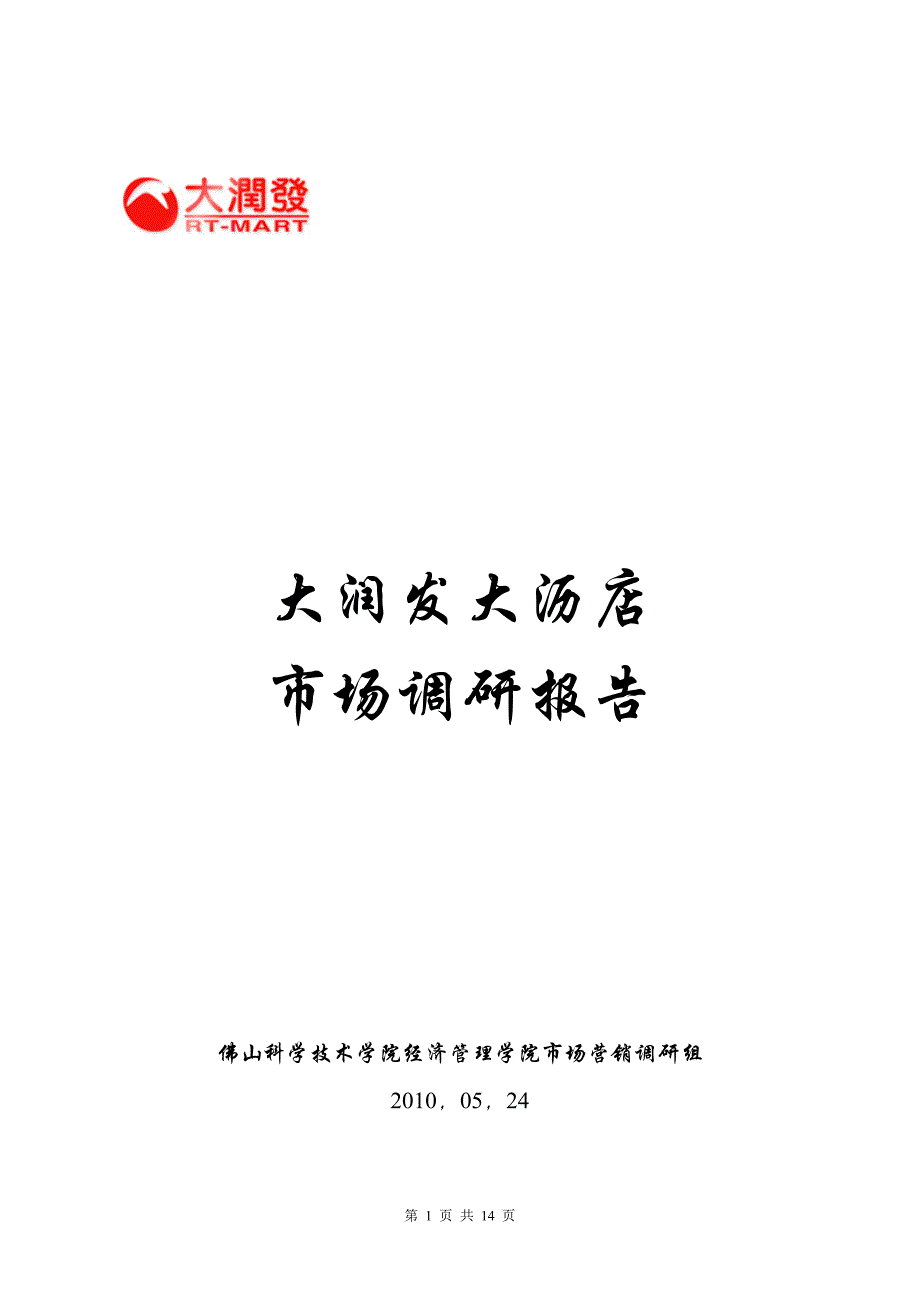 大潤發
RT-MART

大润发大沥店
市场调研报告

佛山科学技术学院经济管理学院市场营销调研组

2010，05，24

第 1 页 共 14 页